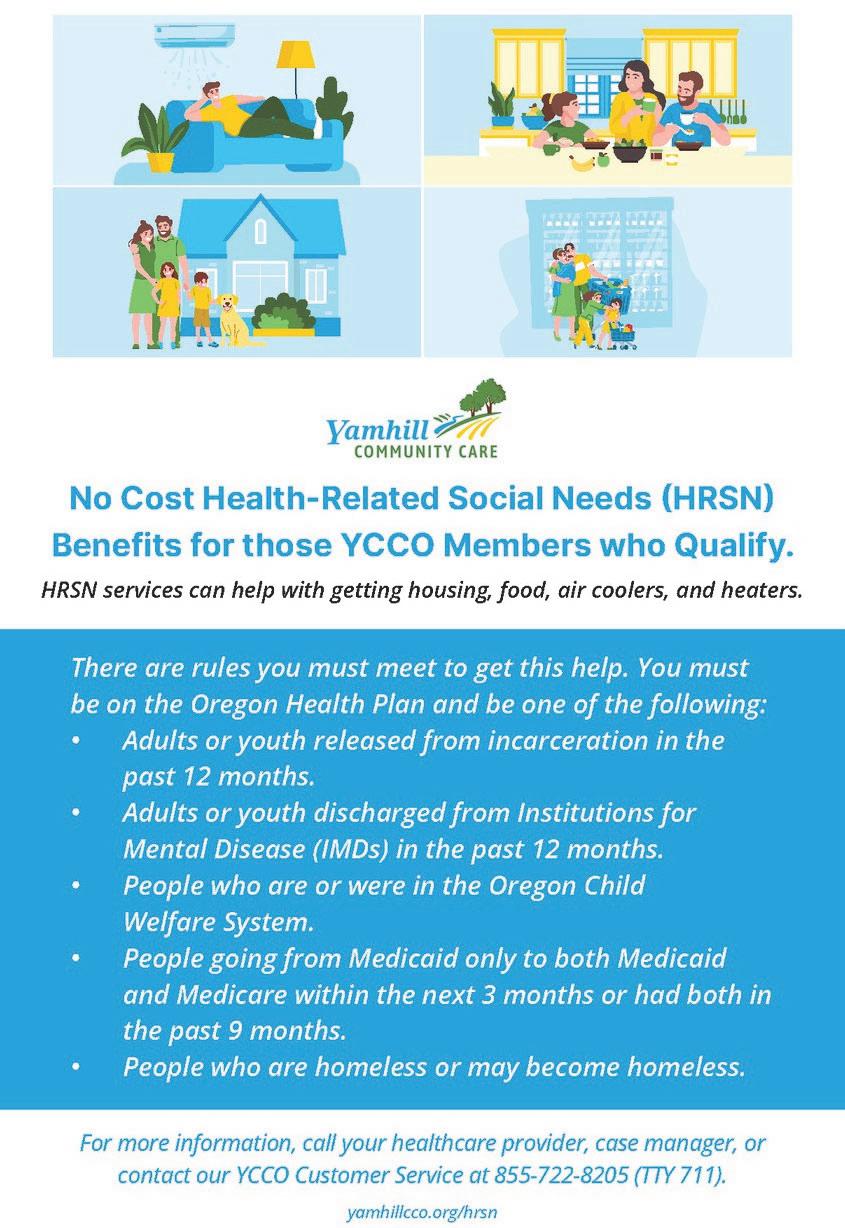 Yamhill
COMMUNITY CARE

No Cost Health-Related Social Needs (HRSN) Benefits for those YCCO Members who Qualify.

HRSN services can help with getting housing, food, air coolers, and heaters.

There are rules you must meet to get this help. You must be on the Oregon Health Plan and be one of the following:

• Adults or youth released from incarceration in the past 12 months.
• Adults or youth discharged from Institutions for Mental Disease (IMDs) in the past 12 months.
• People who are or were in the Oregon Child Welfare System.
• People going from Medicaid only to both Medicaid and Medicare within the next 3 months or had both in the past 9 months.
• People who are homeless or may become homeless.

For more information, call your healthcare provider, case manager, or contact our YCCO Customer Service at 855-722-8205 (TTY 711).

yamhillcco.org/hrsn